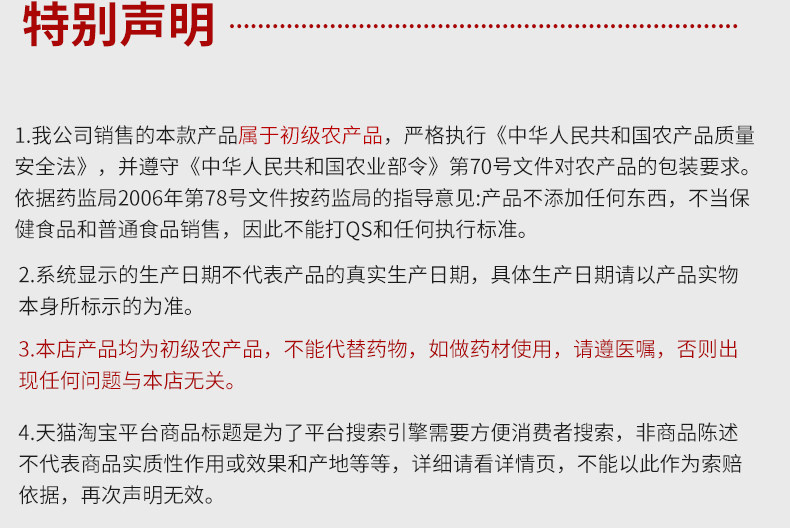 特别声明

1.我公司销售的本款产品属于初级农产品，严格执行《中华人民共和国农产品质量安全法》，并遵守《中华人民共和国农业部令》第70号文件对农产品的包装要求。依据药监局2006年第78号文件按药监局的指导意见:产品不添加任何东西，不当保健食品和普通食品销售，因此不能打QS和任何执行标准。

2.系统显示的生产日期不代表产品的真实生产日期，具体生产日期请以产品实物本身所标示的为准。

3.本店产品均为初级农产品，不能代替药物，如做药材使用，请遵医嘱，否则出现任何问题与本店无关。

4.天猫淘宝平台商品标题是为了平台搜索引擎需要方便消费者搜索，非商品陈述不代表商品实质性作用或效果和产地等等，详细请看详情页，不能以此作为索赔依据，再次声明无效。